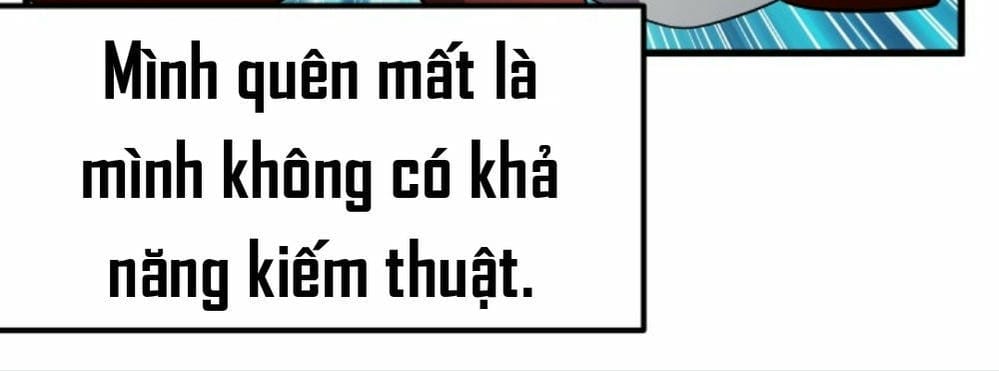 Mình quên mất là mình không có khả năng kiếm thuật.